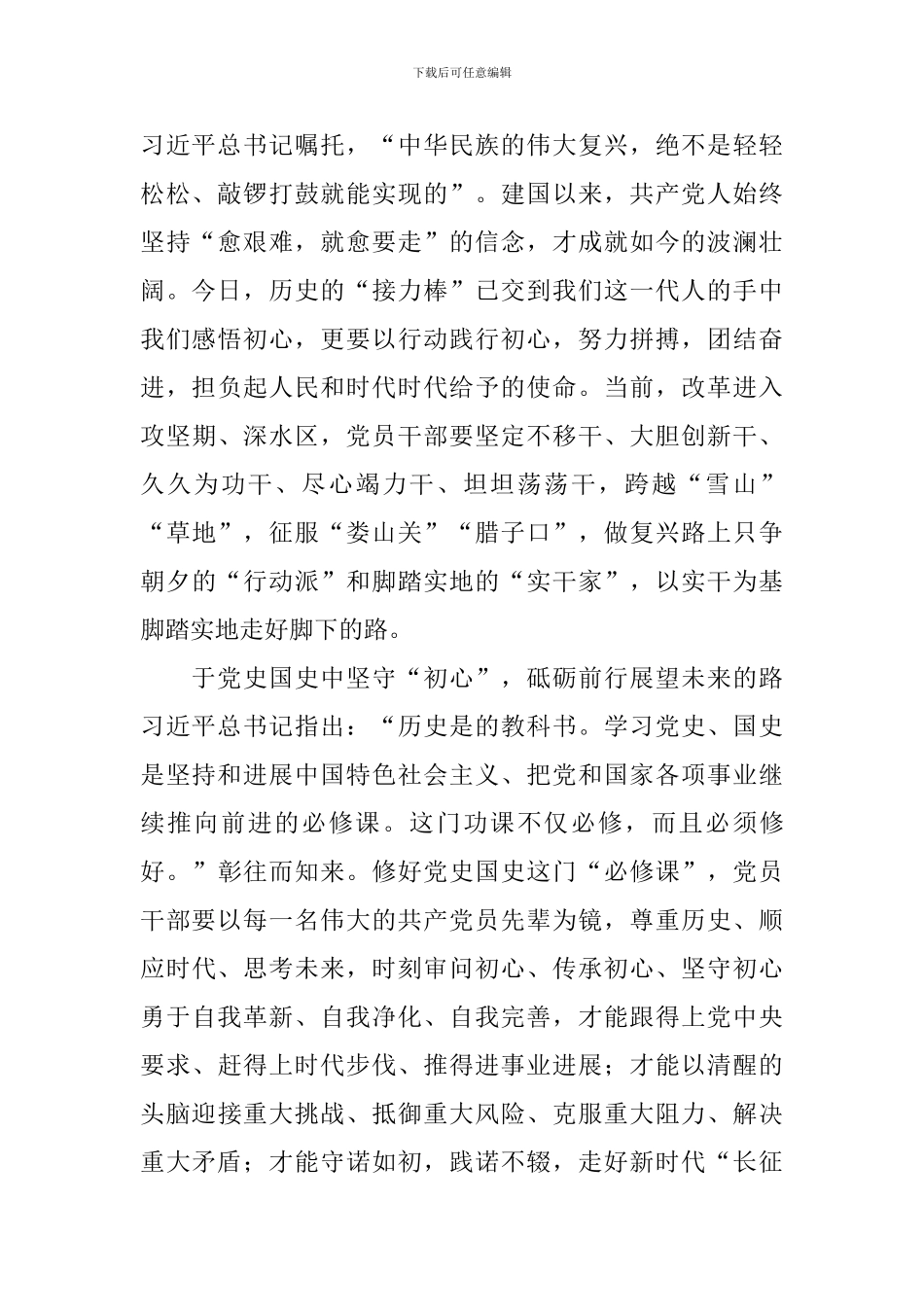 下载后可任意编辑

习近平总书记嘱托，“中华民族的伟大复兴，绝不是轻轻松松、敲锣打鼓就能实现的”。建国以来，共产党人始终坚持“愈艰难，就愈要走”的信念，才成就如今的波澜壮阔。今日，历史的“接力棒”已交到我们这一代人的手中我们感悟初心，更要以行动践行初心，努力拼搏，团结奋进，担负起人民和时代时代给予的使命。当前，改革进入攻坚期、深水区，党员干部要坚定不移干、大胆创新干、久久为功干、尽心竭力干、坦坦荡荡干，跨越“雪山”“草地”，征服“娄山关”“腊子口”，做复兴路上只争朝夕的“行动派”和脚踏实地的“实干家”，以实干为基脚踏实地走好脚下的路。

于党史国史中坚守“初心”，砥砺前行展望未来的路习近平总书记指出：“历史是的教科书。学习党史、国史是坚持和进展中国特色社会主义、把党和国家各项事业继续推向前进的必修课。这门功课不仅必修，而且必须修好。”彰往而知来。修好党史国史这门“必修课”，党员干部要以每一名伟大的共产党员先辈为镜，尊重历史、顺应时代、思考未来，时刻审问初心、传承初心、坚守初心勇于自我革新、自我净化、自我完善，才能跟得上党中央要求、赶得上时代步伐、推得进事业进展；才能以清醒的头脑迎接重大挑战、抵御重大风险、克服重大阻力、解决重大矛盾；才能守诺如初，践诺不辍，走好新时代“长征